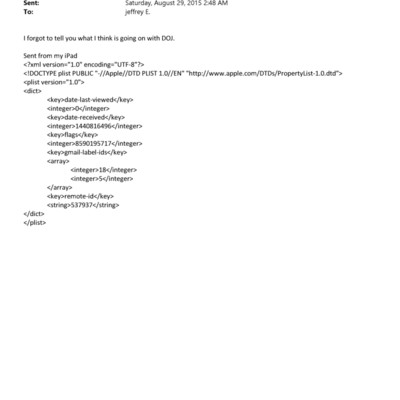 Sent: Saturday, August 29, 2015 2:48 AM
To: jeffrey E.

I forgot to tell you what I think is going on with DOJ.

Sent from my iPad
<?xml version="1.0" encoding="UTF-8"?>
<!DOCTYPE plist PUBLIC "-//Apple//DTD PLIST 1.0//EN" "http://www.apple.com/DTDs/PropertyList-1.0.dtd">
<plist version="1.0">
<dict>
<key>date-last-viewed</key>
<integer>0</integer>
<key>date-received</key>
<integer>1440816496</integer>
<key>flags</key>
<integer>8590195717</integer>
<key>gmail-label-ids</key>
<array>
<integer>18</integer>
<integer>5</integer>
</array>
<key>remote-id</key>
<string>537937</string>
</dict>
</plist>